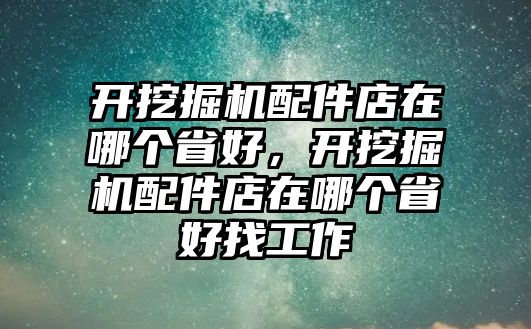 开挖掘机配件店在哪个省好，开挖掘机配件店在哪个省好找工作